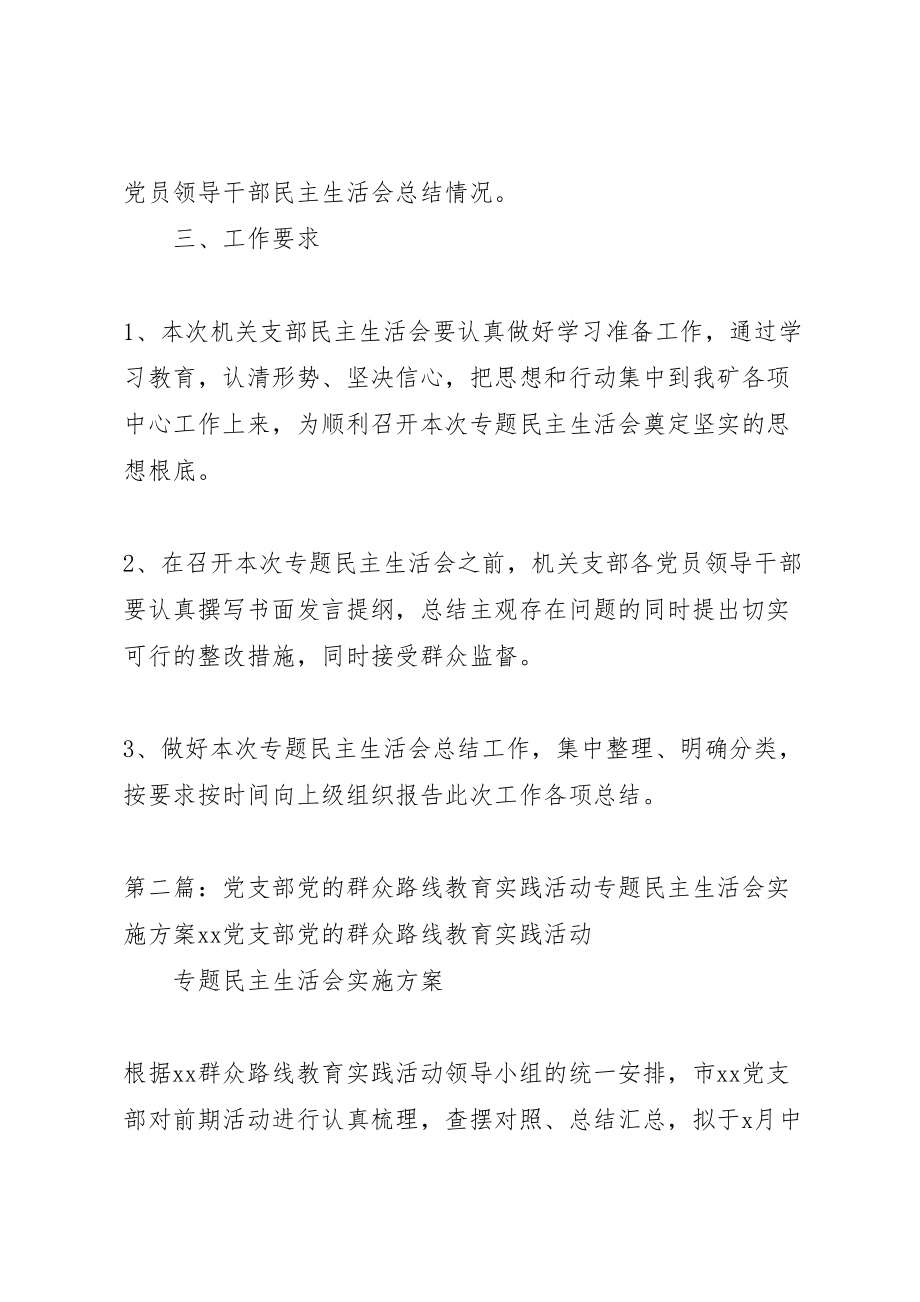 党员领导干部民主生活会总结情况。

三、工作要求

1、本次机关支部民主生活会要认真做好学习准备工作，通过学习教育，认清形势、坚决信心，把思想和行动集中到我矿各项中心工作上来，为顺利召开本次专题民主生活会奠定坚实的思想根底。

2、在召开本次专题民主生活会之前，机关支部各党员领导干部要认真撰写书面发言提纲，总结主观存在问题的同时提出切实可行的整改措施，同时接受群众监督。

3、做好本次专题民主生活会总结工作，集中整理、明确分类，按要求按时间向上级组织报告此次工作各项总结。

第二篇：党支部党的群众路线教育实践活动专题民主生活会实施方案xx党支部党的群众路线教育实践活动

专题民主生活会实施方案

根据xx群众路线教育实践活动领导小组的统一安排，市xx党支部对前期活动进行认真梳理，查摆对照、总结汇总，拟于x月中